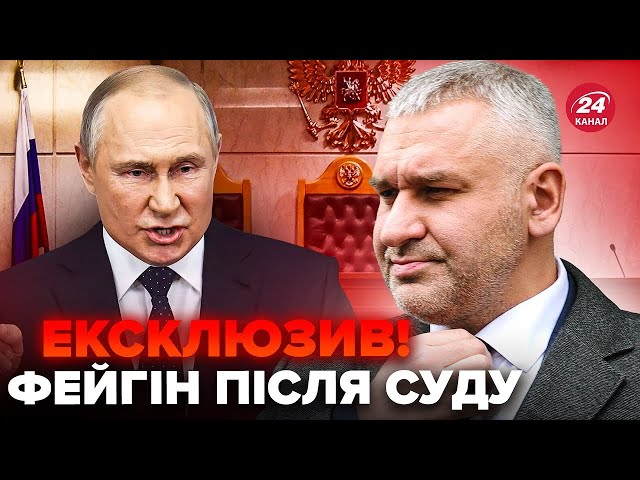 24
КАНАЛ

ЕКСКЛЮЗИВ!
ФЕЙГІН ПІСЛЯ СУДУ